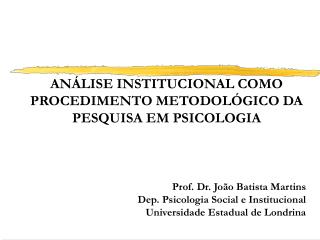 ANÁLISE INSTITUCIONAL COMO PROCEDIMENTO METODOLÓGICO DA PESQUISA EM PSICOLOGIA

Prof. Dr. João Batista Martins
Dep. Psicologia Social e Institucional
Universidade Estadual de Londrina